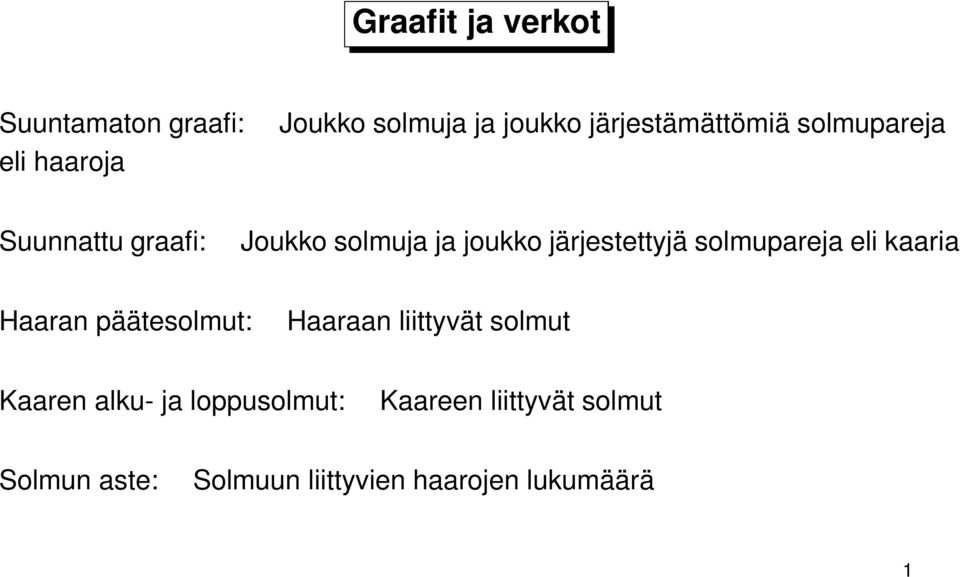 Graafit ja verkot

Suuntamaton graafi: Joukko solmuja ja joukko järjestämättömiä solmupareja eli haaroja

Suunnattu graafi: Joukko solmuja ja joukko järjestettyjä solmupareja eli kaaria

Haaran päätesolmut: Haaraan liittyvät solmut

Kaaren alku- ja loppusolmut: Kaareen liittyvät solmut

Solmun aste: Solmuun liittyvien haarojen lukumäärä

1